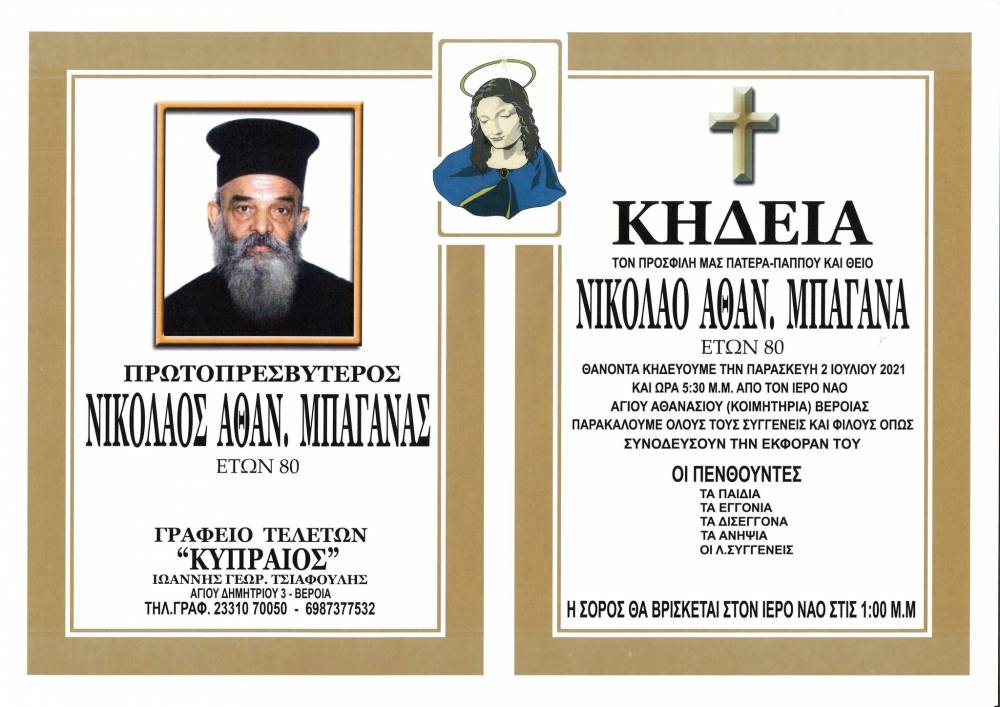 ΠΡΩΤΟΠΡΕΣΒΥΤΕΡΟΣ
ΝΙΚΟΛΑΟΣ ΑΘΑΝ. ΜΠΑΓΑΝΑΣ
ΕΤΩΝ 80

ΓΡΑΦΕΙΟ ΤΕΛΕΤΩΝ
"ΚΥΠΡΑΙΟΣ"
ΙΩΑΝΝΗΣ ΓΕΩΡ. ΤΣΙΑΦΟΥΛΗΣ
ΑΓΙΟΥ ΔΗΜΗΤΡΙΟΥ 3 - ΒΕΡΟΙΑ
ΤΗΛ.ΓΡΑΦ. 23310 70050 - 6987377532

ΚΗΔΕΙΑ
ΤΟΝ ΠΡΟΣΦΙΛΗ ΜΑΣ ΠΑΤΕΡΑ-ΠΑΠΠΟΥ ΚΑΙ ΘΕΙΟ
ΝΙΚΟΛΑΟ ΑΘΑΝ. ΜΠΑΓΑΝΑ
ΕΤΩΝ 80
ΘΑΝΟΝΤΑ ΚΗΔΕΥΟΥΜΕ ΤΗΝ ΠΑΡΑΣΚΕΥΗ 2 ΙΟΥΛΙΟΥ 2021 ΚΑΙ ΩΡΑ 5:30 Μ.Μ. ΑΠΟ ΤΟΝ ΙΕΡΟ ΝΑΟ ΑΓΙΟΥ ΑΘΑΝΑΣΙΟΥ (ΚΟΙΜΗΤΗΡΙΑ) ΒΕΡΟΙΑΣ ΠΑΡΑΚΑΛΟΥΜΕ ΟΛΟΥΣ ΤΟΥΣ ΣΥΓΓΕΝΕΙΣ ΚΑΙ ΦΙΛΟΥΣ ΟΠΩΣ ΣΥΝΟΔΕΥΣΟΥΝ ΤΗΝ ΕΚΦΟΡΑΝ ΤΟΥ

ΟΙ ΠΕΝΘΟΥΝΤΕΣ
ΤΑ ΠΑΙΔΙΑ
ΤΑ ΕΓΓΟΝΙΑ
ΤΑ ΔΙΣΕΓΓΟΝΑ
ΤΑ ΑΝΗΨΙΑ
ΟΙ Λ.ΣΥΓΓΕΝΕΙΣ

Η ΣΟΡΟΣ ΘΑ ΒΡΙΣΚΕΤΑΙ ΣΤΟΝ ΙΕΡΟ ΝΑΟ ΣΤΙΣ 1:00 Μ.Μ